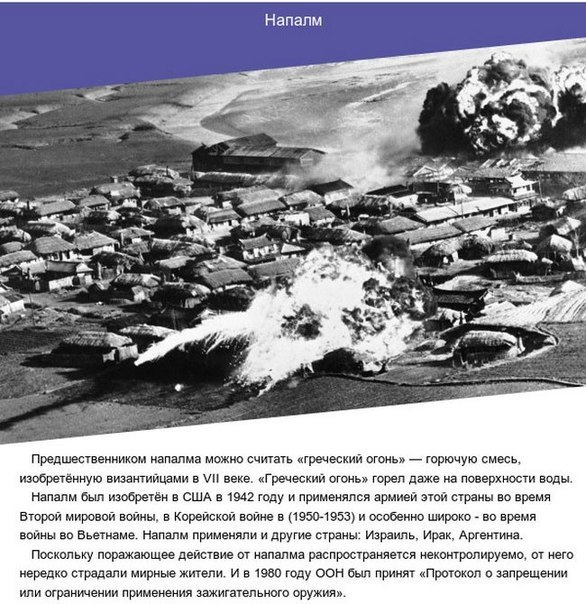 Напалм

Предшественником напалма можно считать «греческий огонь» — горючую смесь, изобретённую византийцами в VII веке. «Греческий огонь» горел даже на поверхности воды.

Напалм был изобретён в США в 1942 году и применялся армией этой страны во время Второй мировой войны, в Корейской войне в (1950-1953) и особенно широко - во время войны во Вьетнаме. Напалм применяли и другие страны: Израиль, Ирак, Аргентина.

Поскольку поражающее действие от напалма распространяется неконтролируемо, от него нередко страдали мирные жители. И в 1980 году ООН был принят «Протокол о запрещении или ограничении применения зажигательного оружия».